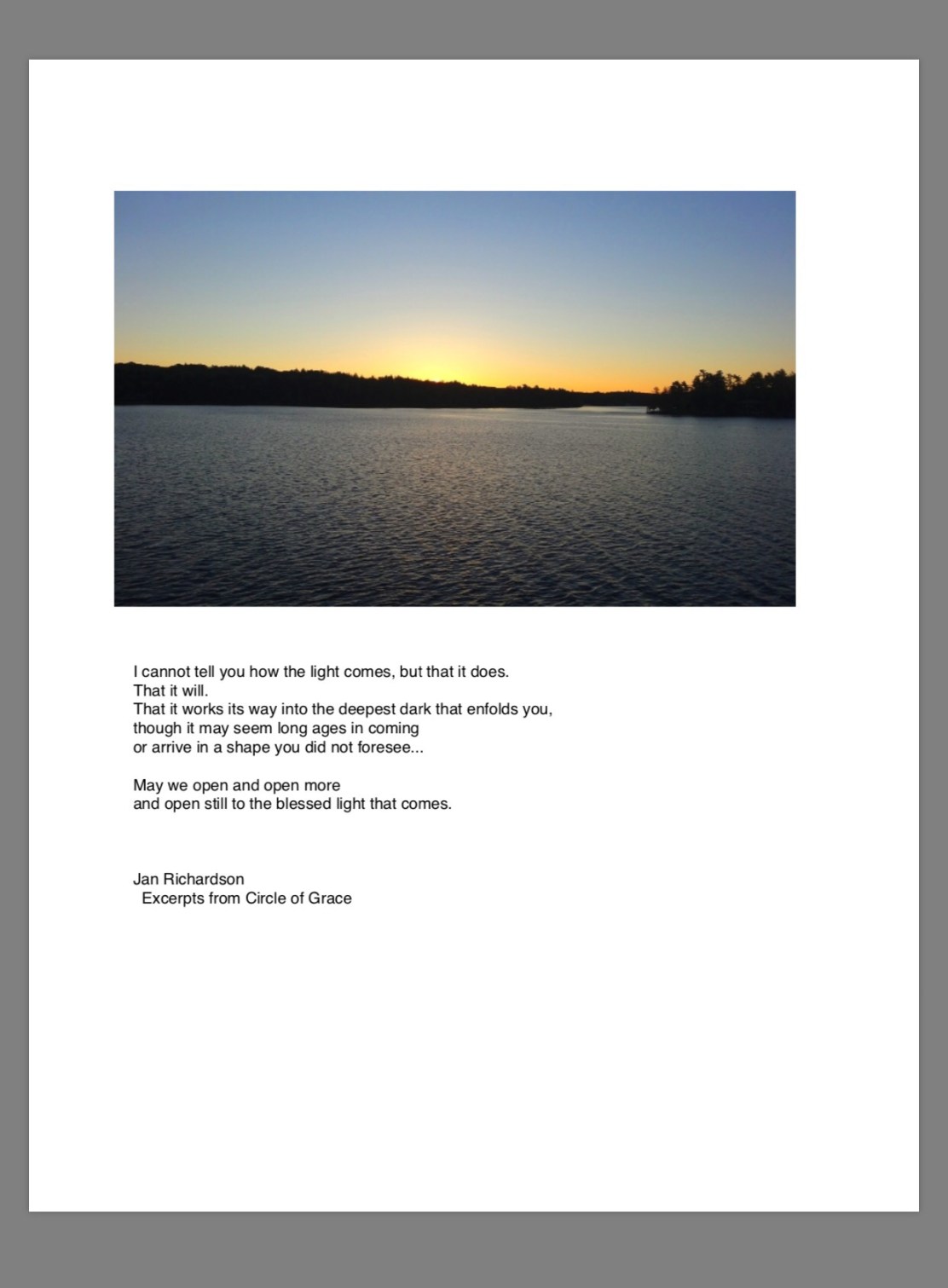 I cannot tell you how the light comes, but that it does.
That it will.
That it works its way into the deepest dark that enfolds you,
though it may seem long ages in coming
or arrive in a shape you did not foresee...

May we open and open more
and open still to the blessed light that comes.

Jan Richardson
Excerpts from Circle of Grace